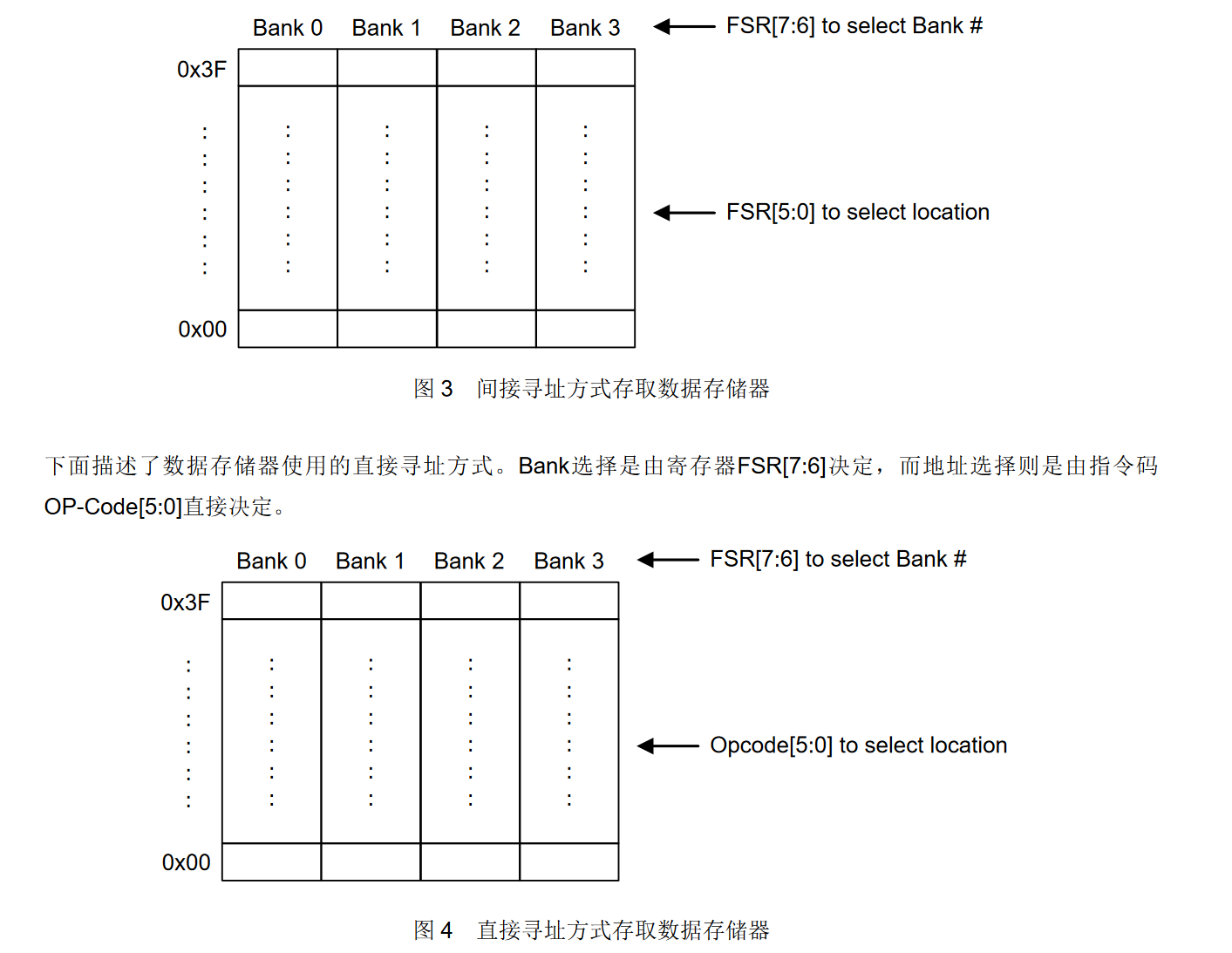 Bank 0 Bank 1 Bank 2 Bank 3

FSR[7:6] to select Bank #

0x3F

FSR[5:0] to select location

0x00

图 3 间接寻址方式存取数据存储器

下面描述了数据存储器使用的直接寻址方式。Bank选择是由寄存器FSR[7:6]决定，而地址选择则是由指令码OP-Code[5:0]直接决定。

Bank 0 Bank 1 Bank 2 Bank 3

FSR[7:6] to select Bank #

0x3F

Opcode[5:0] to select location

0x00

图 4 直接寻址方式存取数据存储器